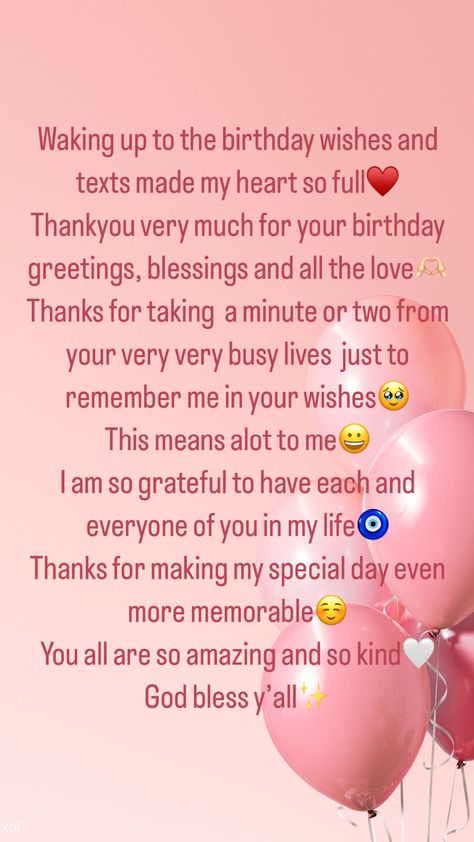 Waking up to the birthday wishes and texts made my heart so full❤️
Thankyou very much for your birthday greetings, blessings and all the love🫶
Thanks for taking a minute or two from your very very busy lives just to remember me in your wishes🥹
This means alot to me😀
I am so grateful to have each and everyone of you in my life🧿
Thanks for making my special day even more memorable☺️
You all are so amazing and so kind🤍
God bless y'all✨